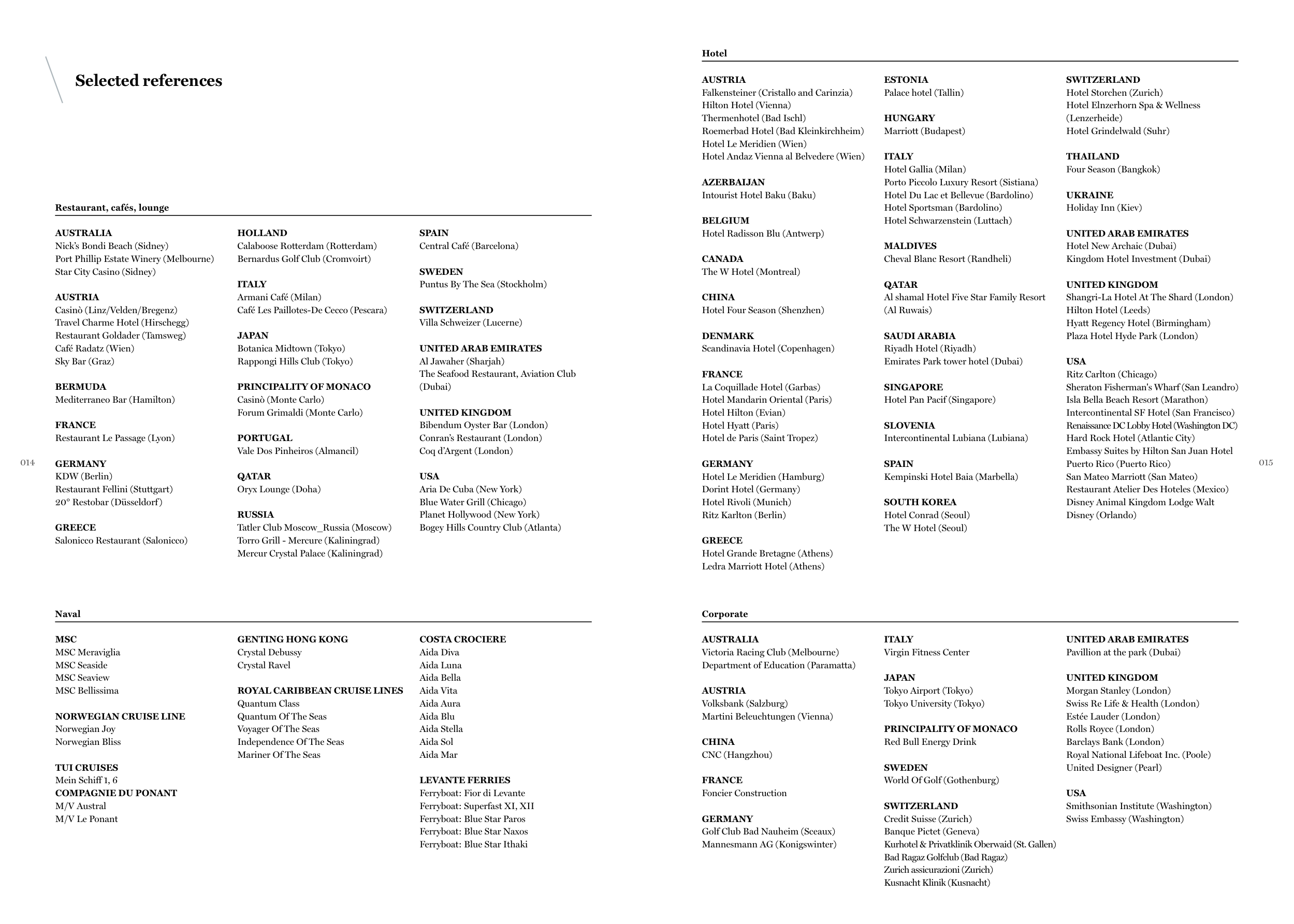 Selected references

Restaurant, cafés, lounge

AUSTRALIA
Nick's Bondi Beach (Sidney)
Port Phillip Estate Winery (Melbourne)
Star City Casino (Sidney)

AUSTRIA
Casinò (Linz/Velden/Bregenz)
Travel Charme Hotel (Hirschegg)
Restaurant Goldader (Tamsweg)
Café Radatz (Wien)
Sky Bar (Graz)

BERMUDA
Mediterraneo Bar (Hamilton)

FRANCE
Restaurant Le Passage (Lyon)

GERMANY
KDW (Berlin)
Restaurant Fellini (Stuttgart)
20° Restobar (Düsseldorf)

GREECE
Salonicco Restaurant (Salonicco)

HOLLAND
Calaboose Rotterdam (Rotterdam)
Bernardus Golf Club (Cromvoirt)

ITALY
Armani Café (Milan)
Café Les Paillotes-De Cecco (Pescara)

JAPAN
Botanica Midtown (Tokyo)
Rappongi Hills Club (Tokyo)

PRINCIPALITY OF MONACO
Casinò (Monte Carlo)
Forum Grimaldi (Monte Carlo)

PORTUGAL
Vale Dos Pinheiros (Almancil)

QATAR
Oryx Lounge (Doha)

RUSSIA
Tatler Club Moscow_Russia (Moscow)
Torro Grill - Mercure (Kaliningrad)
Mercur Crystal Palace (Kaliningrad)

SPAIN
Central Café (Barcelona)

SWEDEN
Puntus By The Sea (Stockholm)

SWITZERLAND
Villa Schweizer (Lucerne)

UNITED ARAB EMIRATES
Al Jawaher (Sharjah)
The Seafood Restaurant, Aviation Club (Dubai)

UNITED KINGDOM
Bibendum Oyster Bar (London)
Conran's Restaurant (London)
Coq d'Argent (London)

USA
Aria De Cuba (New York)
Blue Water Grill (Chicago)
Planet Hollywood (New York)
Bogey Hills Country Club (Atlanta)

014

Naval

MSC
MSC Meraviglia
MSC Seaside
MSC Seaview
MSC Bellissima

NORWEGIAN CRUISE LINE
Norwegian Joy
Norwegian Bliss

TUI CRUISES
Mein Schiff 1, 6
COMPAGNIE DU PONANT
M/V Austral
M/V Le Ponant

GENTING HONG KONG
Crystal Debussy
Crystal Ravel

ROYAL CARIBBEAN CRUISE LINES
Quantum Class
Quantum Of The Seas
Voyager Of The Seas
Independence Of The Seas
Mariner Of The Seas

COSTA CROCIERE
Aida Diva
Aida Luna
Aida Bella
Aida Vita
Aida Aura
Aida Blu
Aida Stella
Aida Sol
Aida Mar

LEVANTE FERRIES
Ferryboat: Fior di Levante
Ferryboat: Superfast XI, XII
Ferryboat: Blue Star Paros
Ferryboat: Blue Star Naxos
Ferryboat: Blue Star Ithaki

Hotel

AUSTRIA
Falkensteiner (Cristallo and Carinzia)
Hilton Hotel (Vienna)
Thermenhotel (Bad Ischl)
Roemerbad Hotel (Bad Kleinkirchheim)
Hotel Le Meridien (Wien)
Hotel Andaz Vienna al Belvedere (Wien)

AZERBAIJAN
Intourist Hotel Baku (Baku)

BELGIUM
Hotel Radisson Blu (Antwerp)

CANADA
The W Hotel (Montreal)

CHINA
Hotel Four Season (Shenzhen)

DENMARK
Scandinavia Hotel (Copenhagen)

FRANCE
La Coquillade Hotel (Garbas)
Hotel Mandarin Oriental (Paris)
Hotel Hilton (Evian)
Hotel Hyatt (Paris)
Hotel de Paris (Saint Tropez)

GERMANY
Hotel Le Meridien (Hamburg)
Dorint Hotel (Germany)
Hotel Rivoli (Munich)
Ritz Karlton (Berlin)

GREECE
Hotel Grande Bretagne (Athens)
Ledra Marriott Hotel (Athens)

ESTONIA
Palace hotel (Tallin)

HUNGARY
Marriott (Budapest)

ITALY
Hotel Gallia (Milan)
Porto Piccolo Luxury Resort (Sistiana)
Hotel Du Lac et Bellevue (Bardolino)
Hotel Sportsman (Bardolino)
Hotel Schwarzenstein (Luttach)

MALDIVES
Cheval Blanc Resort (Randheli)

QATAR
Al shamal Hotel Five Star Family Resort (Al Ruwais)

SAUDI ARABIA
Riyadh Hotel (Riyadh)
Emirates Park tower hotel (Dubai)

SINGAPORE
Hotel Pan Pacif (Singapore)

SLOVENIA
Intercontinental Lubiana (Lubiana)

SPAIN
Kempinski Hotel Baia (Marbella)

SOUTH KOREA
Hotel Conrad (Seoul)
The W Hotel (Seoul)

SWITZERLAND
Hotel Storchen (Zurich)
Hotel Elnzerhorn Spa & Wellness (Lenzerheide)
Hotel Grindelwald (Suhr)

THAILAND
Four Season (Bangkok)

UKRAINE
Holiday Inn (Kiev)

UNITED ARAB EMIRATES
Hotel New Archaic (Dubai)
Kingdom Hotel Investment (Dubai)

UNITED KINGDOM
Shangri-La Hotel At The Shard (London)
Hilton Hotel (Leeds)
Hyatt Regency Hotel (Birmingham)
Plaza Hotel Hyde Park (London)

USA
Ritz Carlton (Chicago)
Sheraton Fisherman's Wharf (San Leandro)
Isla Bella Beach Resort (Marathon)
Intercontinental SF Hotel (San Francisco)
Renaissance DC Lobby Hotel (Washington DC)
Hard Rock Hotel (Atlantic City)
Embassy Suites by Hilton San Juan Hotel Puerto Rico (Puerto Rico)
San Mateo Marriott (San Mateo)
Restaurant Atelier Des Hoteles (Mexico)
Disney Animal Kingdom Lodge Walt Disney (Orlando)

015

Corporate

AUSTRALIA
Victoria Racing Club (Melbourne)
Department of Education (Paramatta)

AUSTRIA
Volksbank (Salzburg)
Martini Beleuchtungen (Vienna)

CHINA
CNC (Hangzhou)

FRANCE
Foncier Construction

GERMANY
Golf Club Bad Nauheim (Sceaux)
Mannesmann AG (Konigswinter)

ITALY
Virgin Fitness Center

JAPAN
Tokyo Airport (Tokyo)
Tokyo University (Tokyo)

PRINCIPALITY OF MONACO
Red Bull Energy Drink

SWEDEN
World Of Golf (Gothenburg)

SWITZERLAND
Credit Suisse (Zurich)
Banque Pictet (Geneva)
Kurhotel & Privatklinik Oberwaid (St. Gallen)
Bad Ragaz Golfclub (Bad Ragaz)
Zurich assicurazioni (Zurich)
Kusnacht Klinik (Kusnacht)

UNITED ARAB EMIRATES
Pavillion at the park (Dubai)

UNITED KINGDOM
Morgan Stanley (London)
Swiss Re Life & Health (London)
Estée Lauder (London)
Rolls Royce (London)
Barclays Bank (London)
Royal National Lifeboat Inc. (Poole)
United Designer (Pearl)

USA
Smithsonian Institute (Washington)
Swiss Embassy (Washington)